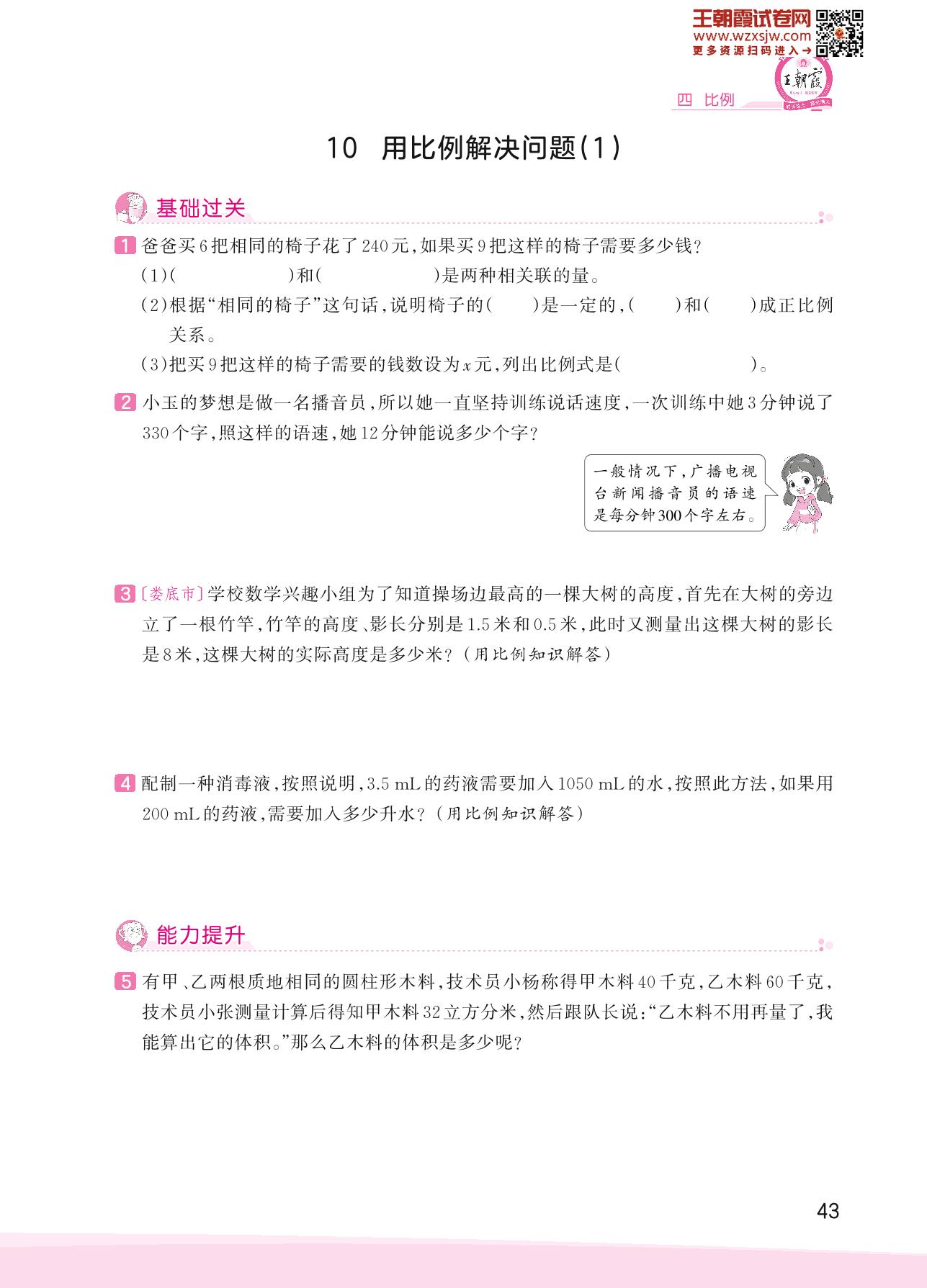 王朝霞试卷网
www.wzxsjw.com
更多资源扫码进入→

王朝霞

四 比例

10 用比例解决问题(1)

基础过关

1 爸爸买6把相同的椅子花了240元,如果买9把这样的椅子需要多少钱?
(1)(　　　　)和(　　　　)是两种相关联的量。
(2)根据“相同的椅子”这句话,说明椅子的(　　)是一定的,(　　)和(　　)成正比例关系。
(3)把买9把这样的椅子需要的钱数设为$x$元,列出比例式是(　　　　)。

2 小玉的梦想是做一名播音员,所以她一直坚持训练说话速度,一次训练中她3分钟说了330个字,照这样的语速,她12分钟能说多少个字?

一般情况下,广播电视台新闻播音员的语速是每分钟300个字左右。

3 〔娄底市〕学校数学兴趣小组为了知道操场边最高的一棵大树的高度,首先在大树的旁边立了一根竹竿,竹竿的高度、影长分别是1.5米和0.5米,此时又测量出这棵大树的影长是8米,这棵大树的实际高度是多少米?(用比例知识解答)

4 配制一种消毒液,按照说明,3.5 mL的药液需要加入1050 mL的水,按照此方法,如果用200 mL的药液,需要加入多少升水?(用比例知识解答)

能力提升

5 有甲、乙两根质地相同的圆柱形木料,技术员小杨称得甲木料40千克,乙木料60千克,技术员小张测量计算后得知甲木料32立方分米,然后跟队长说:“乙木料不用再量了,我能算出它的体积。”那么乙木料的体积是多少呢?

43